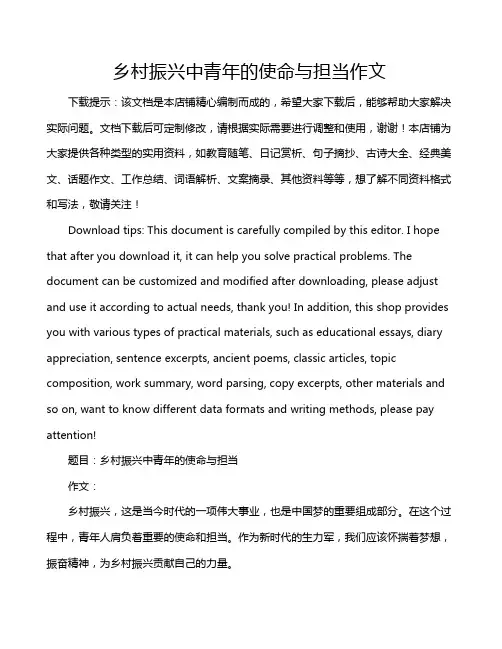 乡村振兴中青年的使命与担当作文

下载提示：该文档是本店铺精心编制而成的，希望大家下载后，能够帮助大家解决实际问题。文档下载后可定制修改，请根据实际需要进行调整和使用，谢谢！本店铺为大家提供各种类型的实用资料，如教育随笔、日记赏析、句子摘抄、古诗大全、经典美文、话题作文、工作总结、词语解析、文案摘录、其他资料等等，想了解不同资料格式和写法，敬请关注！

Download tips: This document is carefully compiled by this editor. I hope that after you download it, it can help you solve practical problems. The document can be customized and modified after downloading, please adjust and use it according to actual needs, thank you! In addition, this shop provides you with various types of practical materials, such as educational essays, diary appreciation, sentence excerpts, ancient poems, classic articles, topic composition, work summary, word parsing, copy excerpts, other materials and so on, want to know different data formats and writing methods, please pay attention!

题目：乡村振兴中青年的使命与担当

作文：

乡村振兴，这是当今时代的一项伟大事业，也是中国梦的重要组成部分。在这个过程中，青年人肩负着重要的使命和担当。作为新时代的生力军，我们应该怀揣着梦想，振奋精神，为乡村振兴贡献自己的力量。